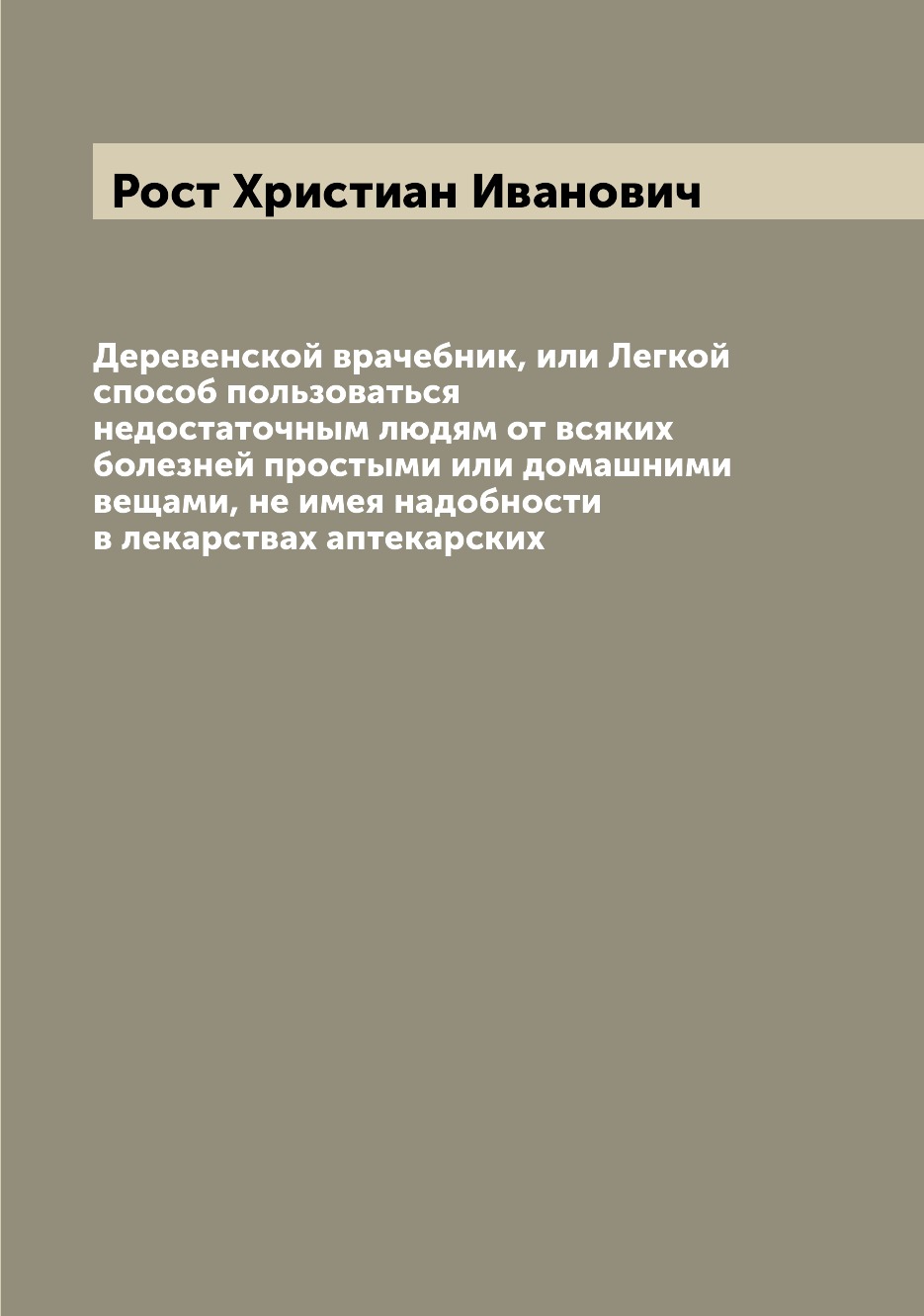 Рост Христиан Иванович

Деревенской врачебник, или Легкой способ пользоваться недостаточным людям от всяких болезней простыми или домашними вещами, не имея надобности в лекарствах аптекарских